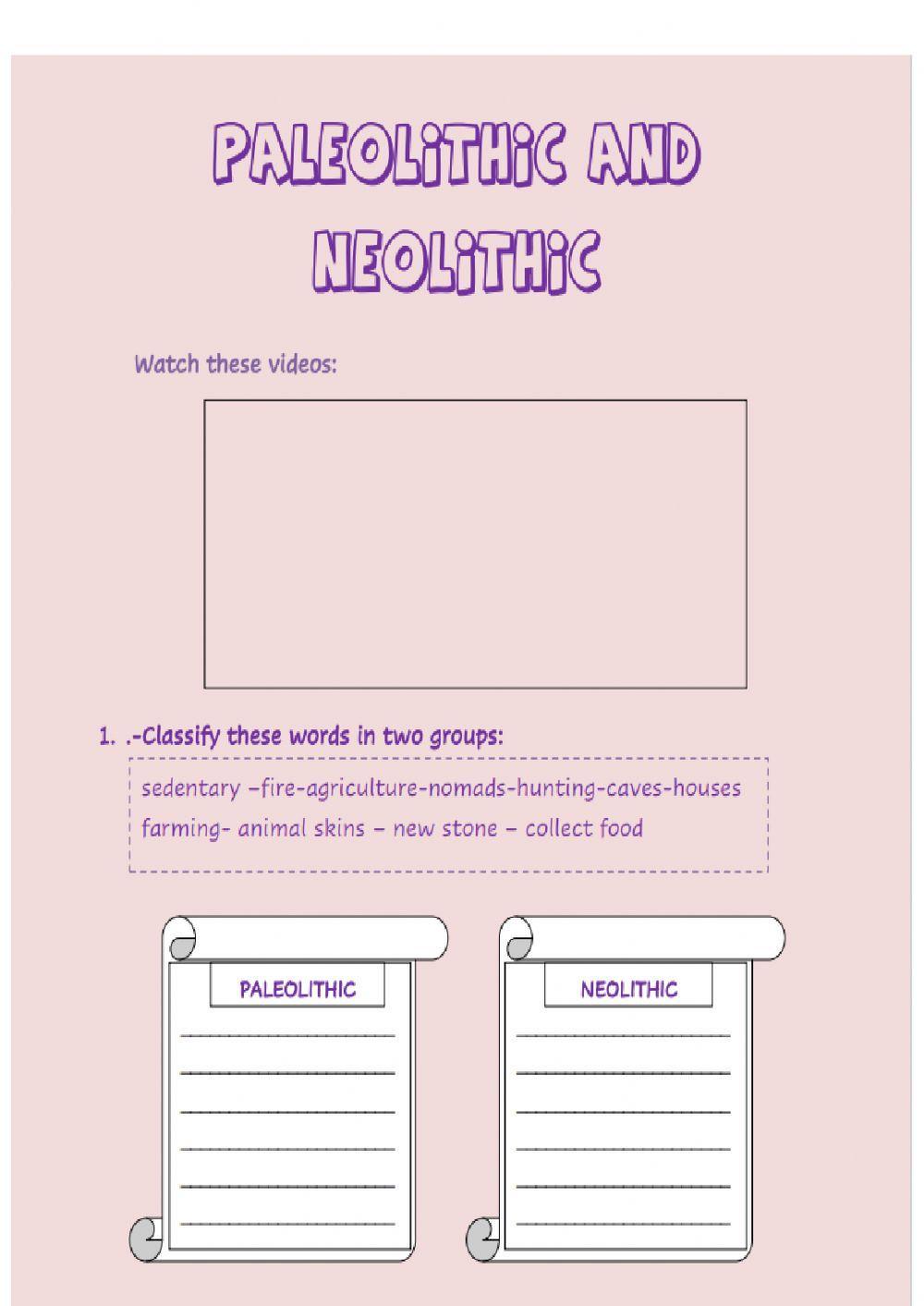 PALEOLITHIC AND NEOLITHIC

Watch these videos:

1. .-Classify these words in two groups:

sedentary –fire-agriculture-nomads-hunting-caves-houses farming- animal skins – new stone – collect food

PALEOLITHIC

NEOLITHIC